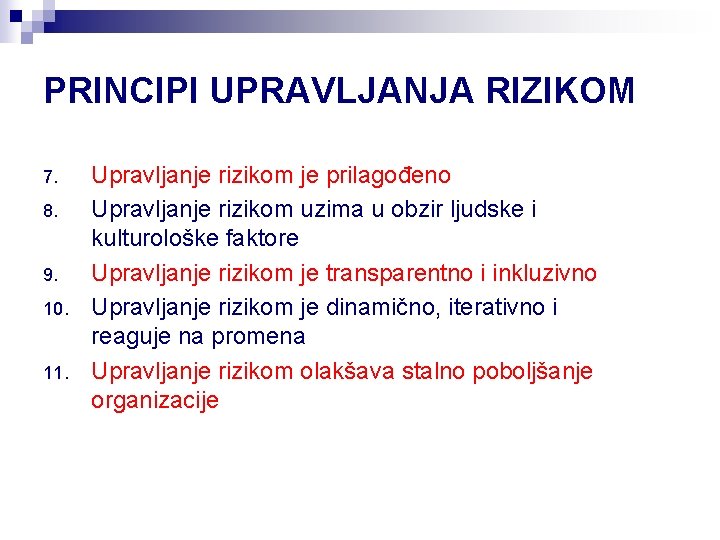 PRINCIPI UPRAVLJANJA RIZIKOM

7. Upravljanje rizikom je prilagođeno
8. Upravljanje rizikom uzima u obzir ljudske i kulturološke faktore
9. Upravljanje rizikom je transparentno i inkluzivno
10. Upravljanje rizikom je dinamično, iterativno i reaguje na promena
11. Upravljanje rizikom olakšava stalno poboljšanje organizacije